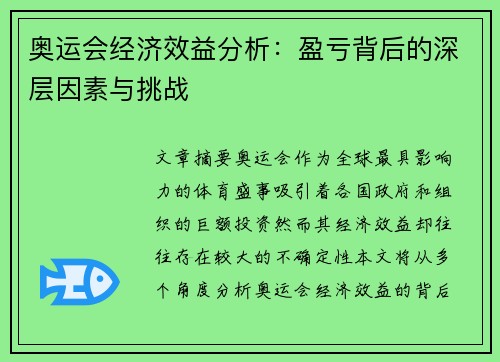 奥运会经济效益分析：盈亏背后的深层因素与挑战

文章摘要奥运会作为全球最具影响力的体育盛事吸引着各国政府和组织的巨额投资然而其经济效益却往往存在较大的不确定性本文将从多个角度分析奥运会经济效益的背后